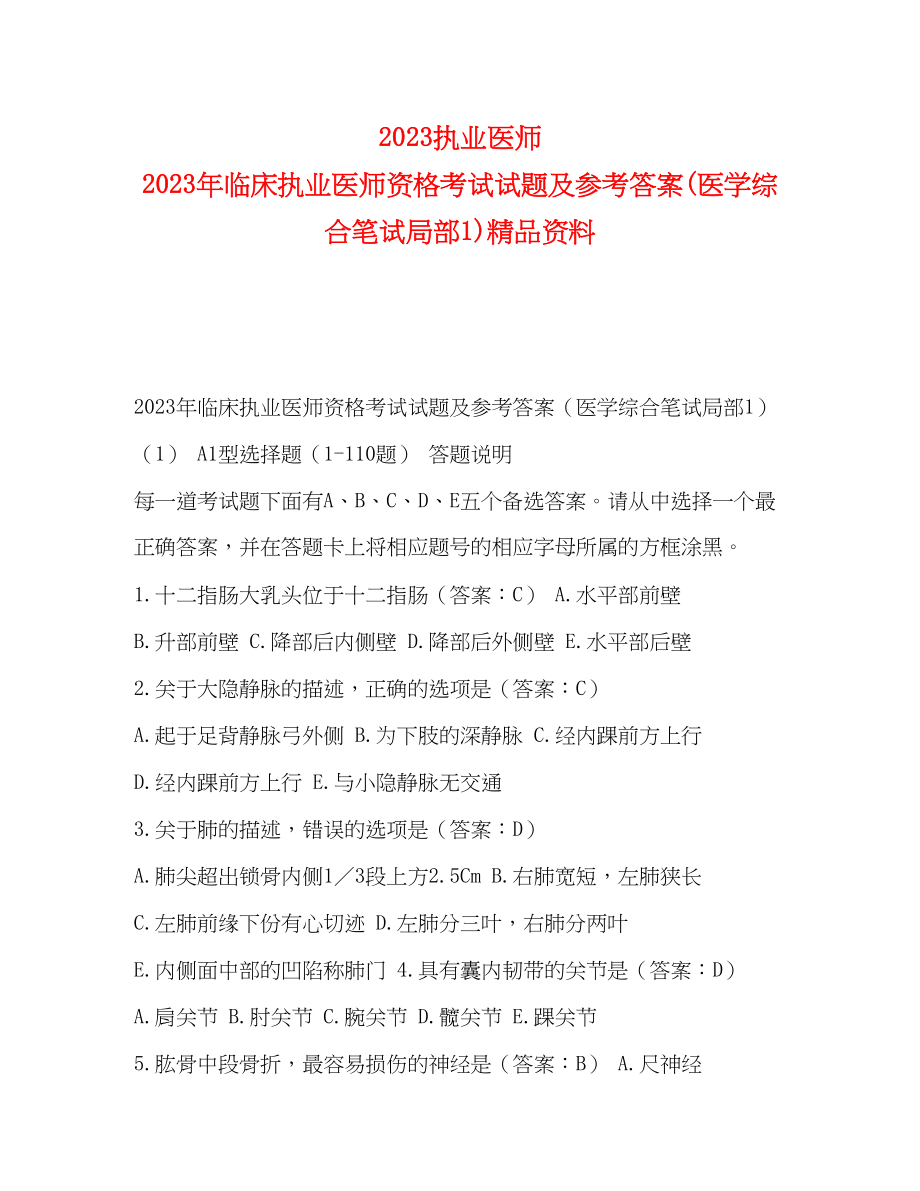 2023执业医师
2023年临床执业医师资格考试试题及参考答案(医学综合笔试局部1)精品资料

2023年临床执业医师资格考试试题及参考答案（医学综合笔试局部1）

（1） A1型选择题（1-110题） 答题说明

每一道考试题下面有A、B、C、D、E五个备选答案。请从中选择一个最正确答案，并在答题卡上将相应题号的相应字母所属的方框涂黑。

1.十二指肠大乳头位于十二指肠（答案：C） A.水平部前壁

B.升部前壁 C.降部后内侧壁 D.降部后外侧壁 E.水平部后壁

2.关于大隐静脉的描述，正确的选项是（答案：C）

A.起于足背静脉弓外侧 B.为下肢的深静脉 C.经内踝前方上行

D.经内踝前方上行 E.与小隐静脉无交通

3.关于肺的描述，错误的选项是（答案：D）

A.肺尖超出锁骨内侧1／3段上方2.5Cm B.右肺宽短，左肺狭长

C.左肺前缘下份有心切迹 D.左肺分三叶，右肺分两叶

E.内侧面中部的凹陷称肺门 4.具有囊内韧带的关节是（答案：D）

A.肩关节 B.肘关节 C.腕关节 D.髋关节 E.踝关节

5.肱骨中段骨折，最容易损伤的神经是（答案：B） A.尺神经